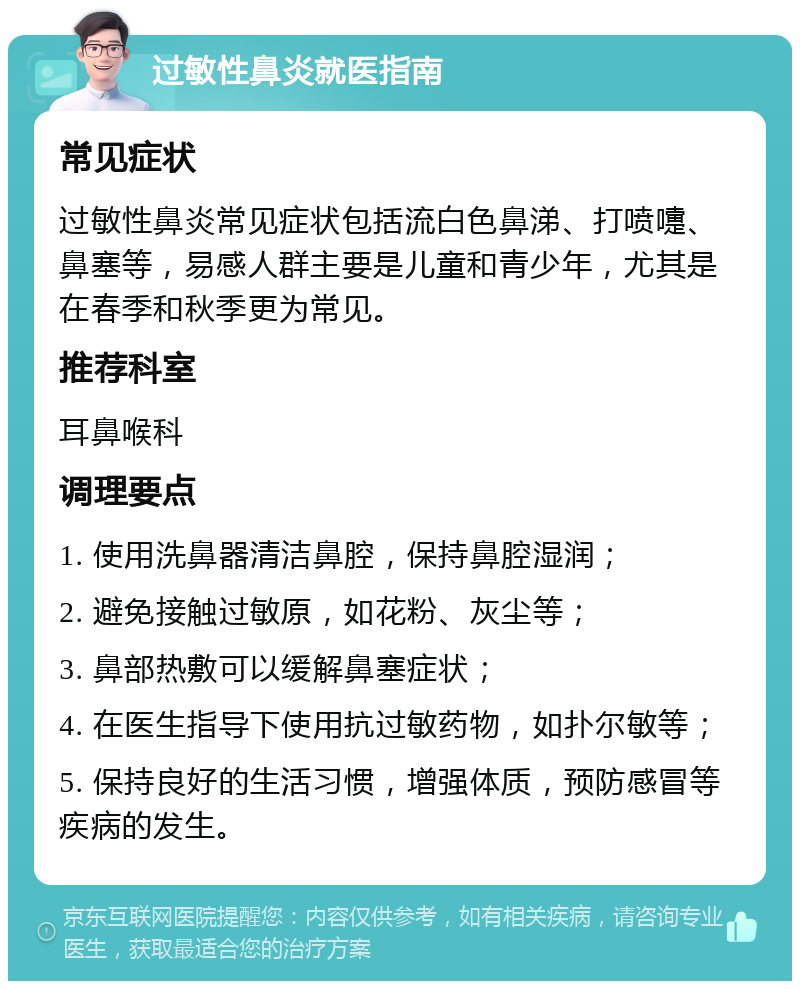 过敏性鼻炎就医指南

常见症状

过敏性鼻炎常见症状包括流白色鼻涕、打喷嚏、鼻塞等，易感人群主要是儿童和青少年，尤其是在春季和秋季更为常见。

推荐科室

耳鼻喉科

调理要点

1. 使用洗鼻器清洁鼻腔，保持鼻腔湿润；

2. 避免接触过敏原，如花粉、灰尘等；

3. 鼻部热敷可以缓解鼻塞症状；

4. 在医生指导下使用抗过敏药物，如扑尔敏等；

5. 保持良好的生活习惯，增强体质，预防感冒等疾病的发生。

京东互联网医院提醒您：内容仅供参考，如有相关疾病，请咨询专业医生，获取最适合您的治疗方案